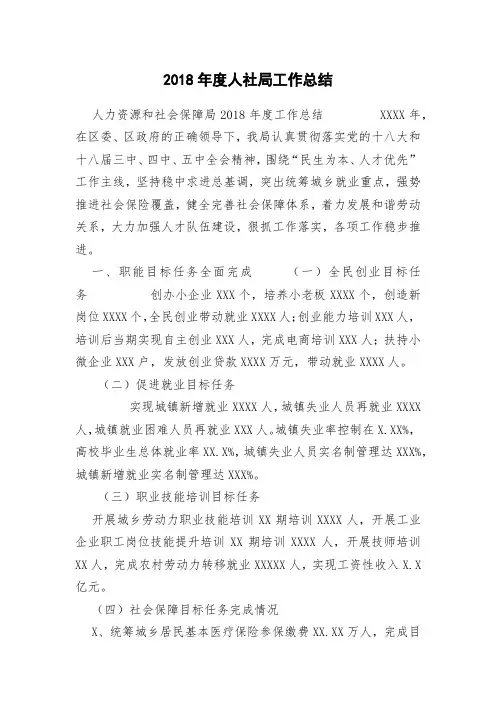 2018 年度人社局工作总结

人力资源和社会保障局 2018 年度工作总结　　XXXX 年，在区委、区政府的正确领导下，我局认真贯彻落实党的十八大和十八届三中、四中、五中全会精神，围绕“民生为本、人才优先”工作主线，坚持稳中求进总基调，突出统筹城乡就业重点，强势推进社会保险覆盖，健全完善社会保障体系，着力发展和谐劳动关系，大力加强人才队伍建设，狠抓工作落实，各项工作稳步推进。

一、职能目标任务全面完成　　（一）全民创业目标任务　　创办小企业 XXX 个，培养小老板 XXXX 个，创造新岗位 XXXX 个，全民创业带动就业 XXXX 人；创业能力培训 XXX 人，培训后当期实现自主创业 XXX 人，完成电商培训 XXX 人；扶持小微企业 XXX 户，发放创业贷款 XXXX 万元，带动就业 XXXX 人。

（二）促进就业目标任务

实现城镇新增就业 XXXX 人，城镇失业人员再就业 XXXX 人，城镇就业困难人员再就业 XXX 人。城镇失业率控制在 X.XX%，高校毕业生总体就业率 XX.X%，城镇失业人员实名制管理达 XXX%，城镇新增就业实名制管理达 XXX%。

（三）职业技能培训目标任务

开展城乡劳动力职业技能培训 XX 期培训 XXXX 人，开展工业企业职工岗位技能提升培训 XX 期培训 XXXX 人，开展技师培训 XX 人，完成农村劳动力转移就业 XXXXX 人，实现工资性收入 X.X 亿元。

（四）社会保障目标任务完成情况

X、统筹城乡居民基本医疗保险参保缴费 XX.XX 万人，完成目